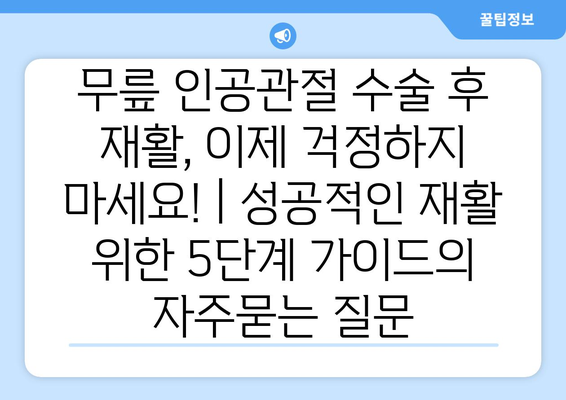 꿀팁정보

무릎 인공관절 수술 후 재활, 이제 걱정하지 마세요! | 성공적인 재활 위한 5단계 가이드의 자주묻는 질문